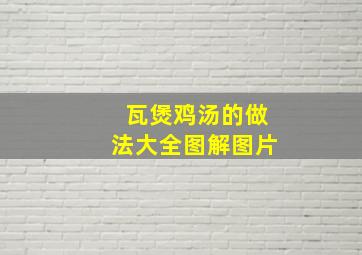 瓦煲鸡汤的做法大全图解图片